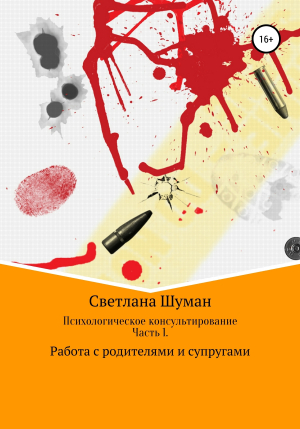 16+

Светлана Шуман

Психологическое консультирование
Часть I.

Работа с родителями и супругами